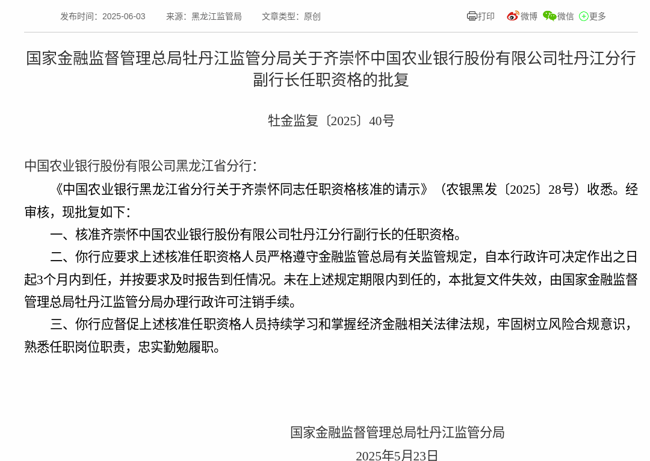 发布时间：2025-06-03　来源：黑龙江监管局　文章类型：原创

打印　微博　微信　更多

国家金融监督管理总局牡丹江监管分局关于齐崇怀中国农业银行股份有限公司牡丹江分行副行长任职资格的批复

牡金监复〔2025〕40号

中国农业银行股份有限公司黑龙江省分行：

《中国农业银行黑龙江省分行关于齐崇怀同志任职资格核准的请示》（农银黑发〔2025〕28号）收悉。经审核，现批复如下：

一、核准齐崇怀中国农业银行股份有限公司牡丹江分行副行长的任职资格。

二、你行应要求上述核准任职资格人员严格遵守金融监管总局有关监管规定，自本行政许可决定作出之日起3个月内到任，并按要求及时报告到任情况。未在上述规定期限内到任的，本批复文件失效，由国家金融监督管理总局牡丹江监管分局办理行政许可注销手续。

三、你行应督促上述核准任职资格人员持续学习和掌握经济金融相关法律法规，牢固树立风险合规意识，熟悉任职岗位职责，忠实勤勉履职。

国家金融监督管理总局牡丹江监管分局

2025年5月23日